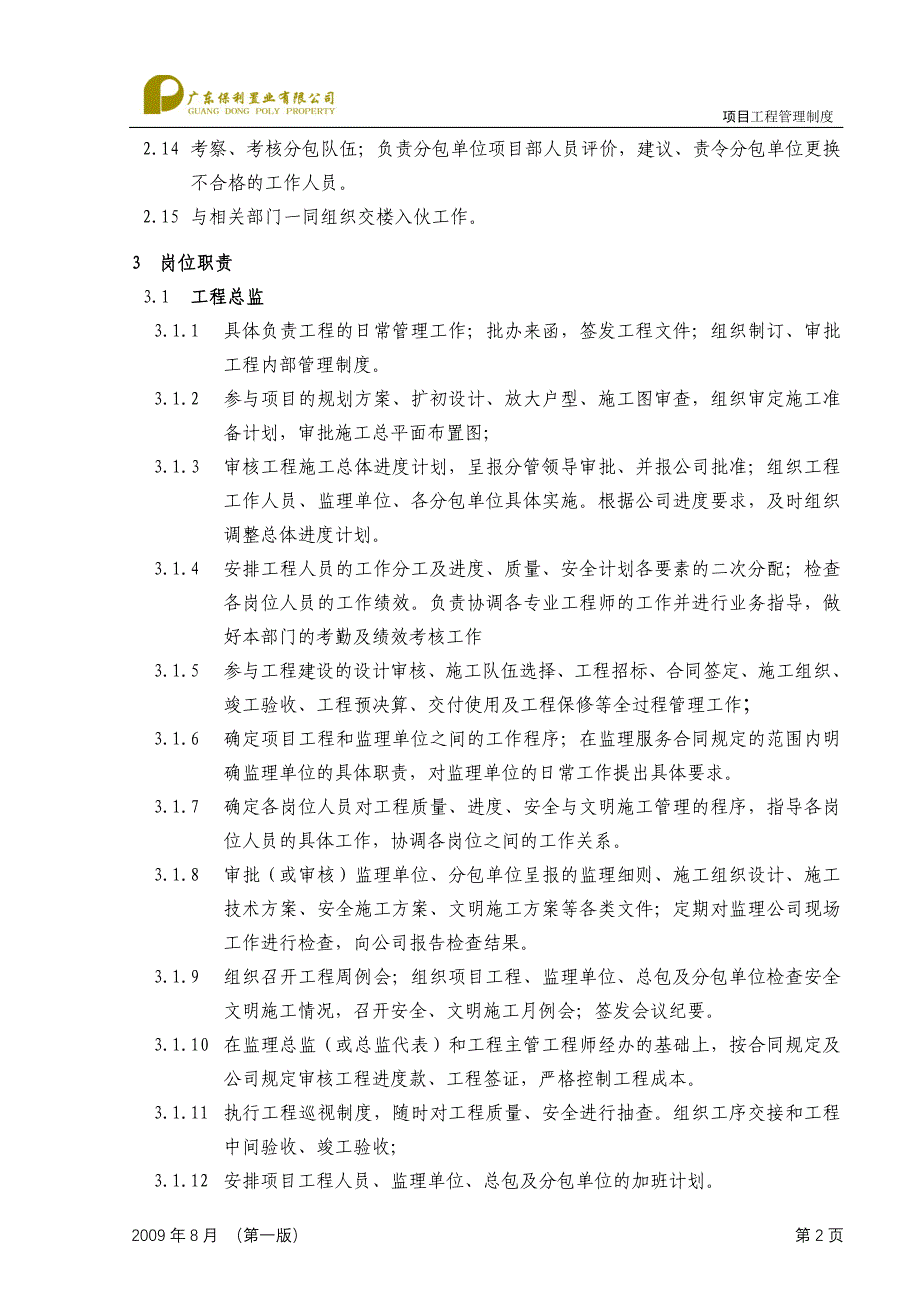 广东保利置业有限公司
GUANG DONG POLY PROPERTY

项目工程管理制度

2.14 考察、考核分包队伍；负责分包单位项目部人员评价，建议、责令分包单位更换不合格的工作人员。

2.15 与相关部门一同组织交楼入伙工作。

3 岗位职责

3.1 工程总监

3.1.1 具体负责工程的日常管理工作；批办来函，签发工程文件；组织制订、审批工程内部管理制度。

3.1.2 参与项目的规划方案、扩初设计、放大户型、施工图审查，组织审定施工准备计划，审批施工总平面布置图;

3.1.3 审核工程施工总体进度计划，呈报分管领导审批、并报公司批准；组织工程工作人员、监理单位、各分包单位具体实施。根据公司进度要求，及时组织调整总体进度计划。

3.1.4 安排工程人员的工作分工及进度、质量、安全计划各要素的二次分配；检查各岗位人员的工作绩效。负责协调各专业工程师的工作并进行业务指导，做好本部门的考勤及绩效考核工作

3.1.5 参与工程建设的设计审核、施工队伍选择、工程招标、合同签定、施工组织、竣工验收、工程预决算、交付使用及工程保修等全过程管理工作;

3.1.6 确定项目工程和监理单位之间的工作程序；在监理服务合同规定的范围内明确监理单位的具体职责，对监理单位的日常工作提出具体要求。

3.1.7 确定各岗位人员对工程质量、进度、安全与文明施工管理的程序，指导各岗位人员的具体工作，协调各岗位之间的工作关系。

3.1.8 审批（或审核）监理单位、分包单位呈报的监理细则、施工组织设计、施工技术方案、安全施工方案、文明施工方案等各类文件；定期对监理公司现场工作进行检查，向公司报告检查结果。

3.1.9 组织召开工程周例会；组织项目工程、监理单位、总包及分包单位检查安全文明施工情况，召开安全、文明施工月例会；签发会议纪要。

3.1.10 在监理总监（或总监代表）和工程主管工程师经办的基础上，按合同规定及公司规定审核工程进度款、工程签证，严格控制工程成本。

3.1.11 执行工程巡视制度，随时对工程质量、安全进行抽查。组织工序交接和工程中间验收、竣工验收;

3.1.12 安排项目工程人员、监理单位、总包及分包单位的加班计划。

2009 年 8 月 （第一版）

第 2 页